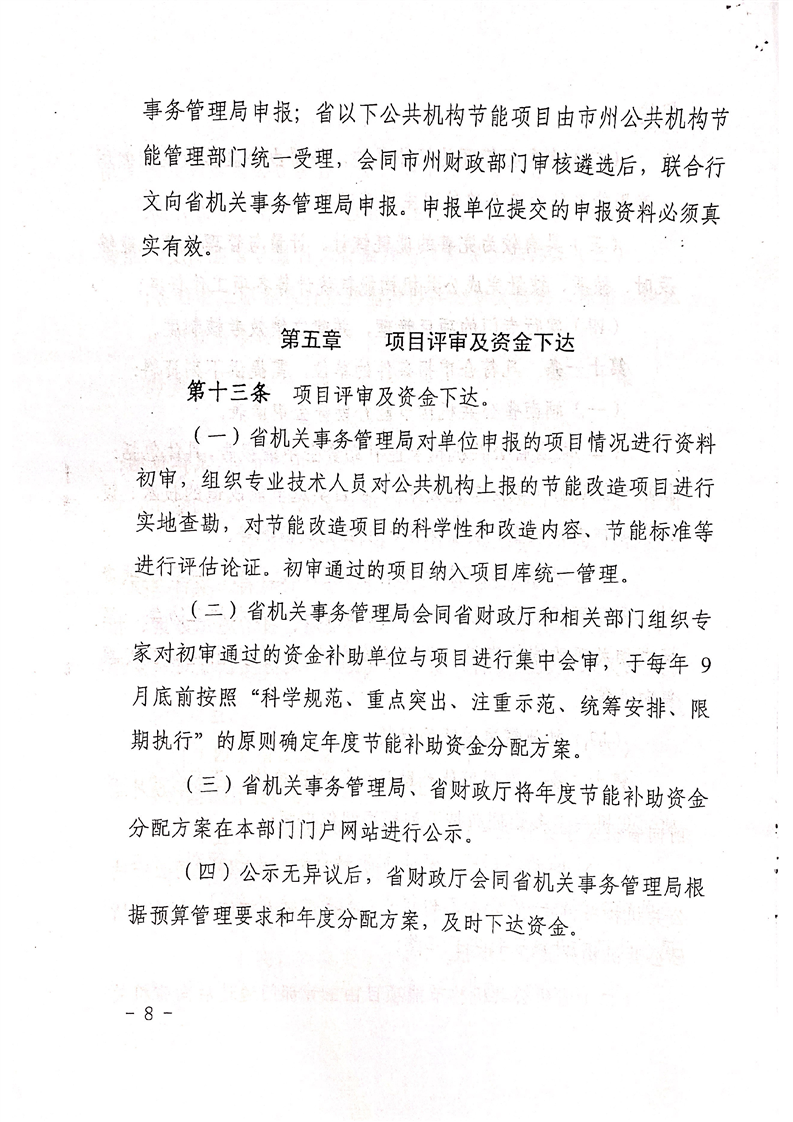 事务管理局申报；省以下公共机构节能项目由市州公共机构节能管理部门统一受理，会同市州财政部门审核遴选后，联合行文向省机关事务管理局申报。申报单位提交的申报资料必须真实有效。

第五章　　项目评审及资金下达

第十三条　项目评审及资金下达。

（一）省机关事务管理局对单位申报的项目情况进行资料初审，组织专业技术人员对公共机构上报的节能改造项目进行实地查勘，对节能改造项目的科学性和改造内容、节能标准等进行评估论证。初审通过的项目纳入项目库统一管理。

（二）省机关事务管理局会同省财政厅和相关部门组织专家对初审通过的资金补助单位与项目进行集中会审，于每年 9 月底前按照“科学规范、重点突出、注重示范、统筹安排、限期执行”的原则确定年度节能补助资金分配方案。

（三）省机关事务管理局、省财政厅将年度节能补助资金分配方案在本部门门户网站进行公示。

（四）公示无异议后，省财政厅会同省机关事务管理局根据预算管理要求和年度分配方案，及时下达资金。

－ 8 －